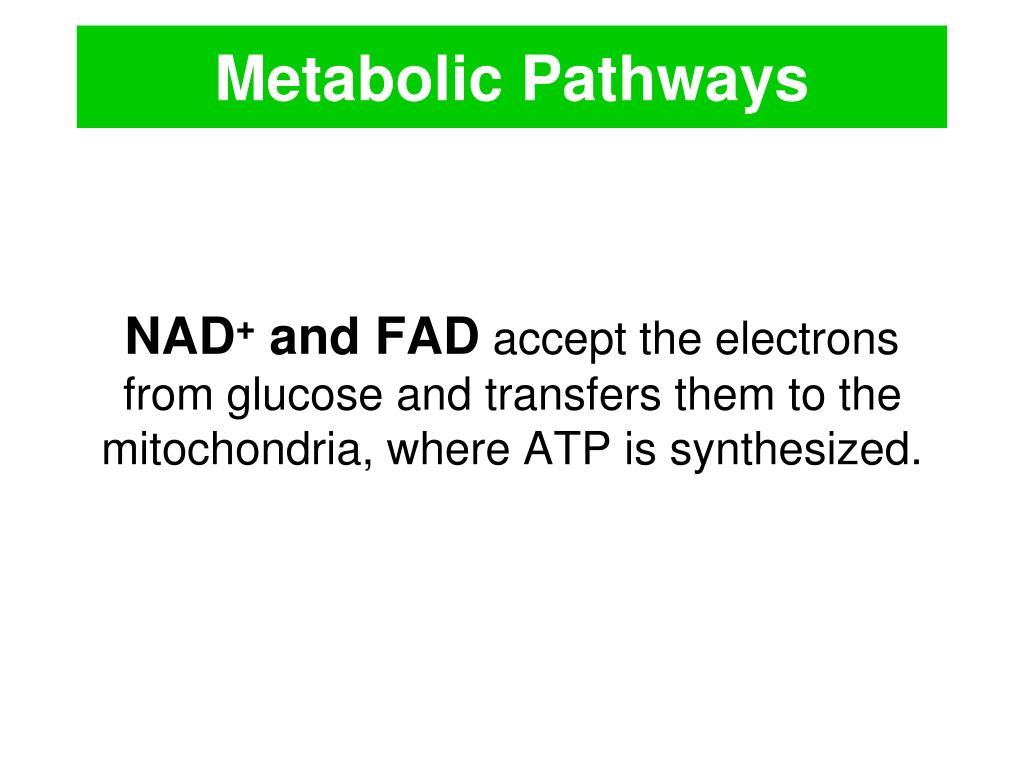 Metabolic Pathways

$NAD^+$ and FAD accept the electrons from glucose and transfers them to the mitochondria, where ATP is synthesized.